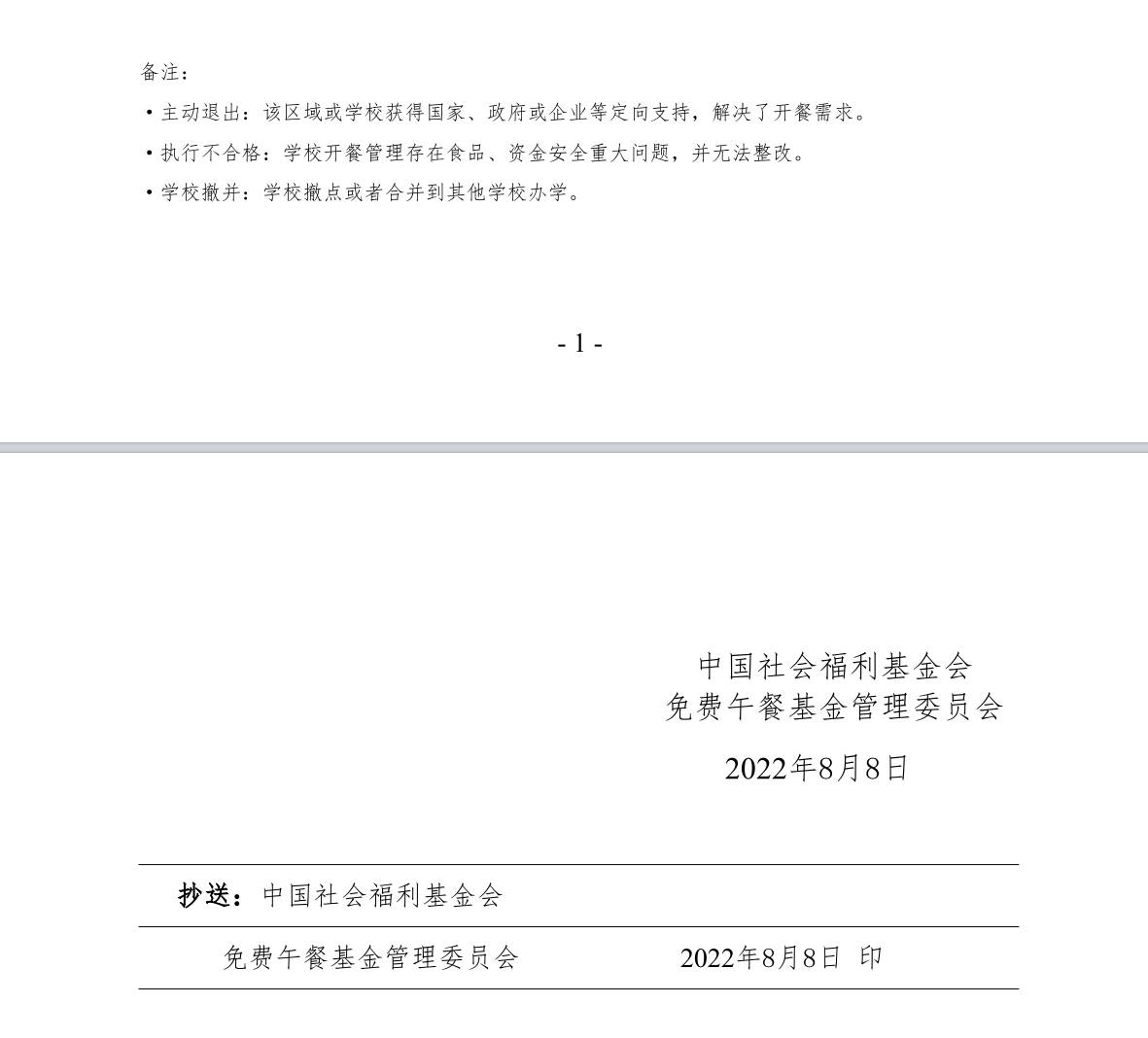 备注：

• 主动退出：该区域或学校获得国家、政府或企业等定向支持，解决了开餐需求。

• 执行不合格：学校开餐管理存在食品、资金安全重大问题，并无法整改。

• 学校撤并：学校撤点或者合并到其他学校办学。

- 1 -

中国社会福利基金会
免费午餐基金管理委员会

2022年8月8日

抄送：中国社会福利基金会

免费午餐基金管理委员会 2022年8月8日 印